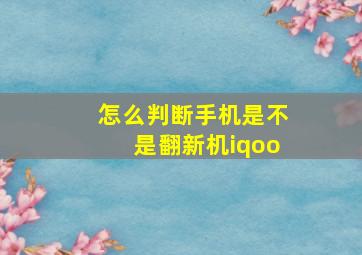 怎么判断手机是不是翻新机iqoo